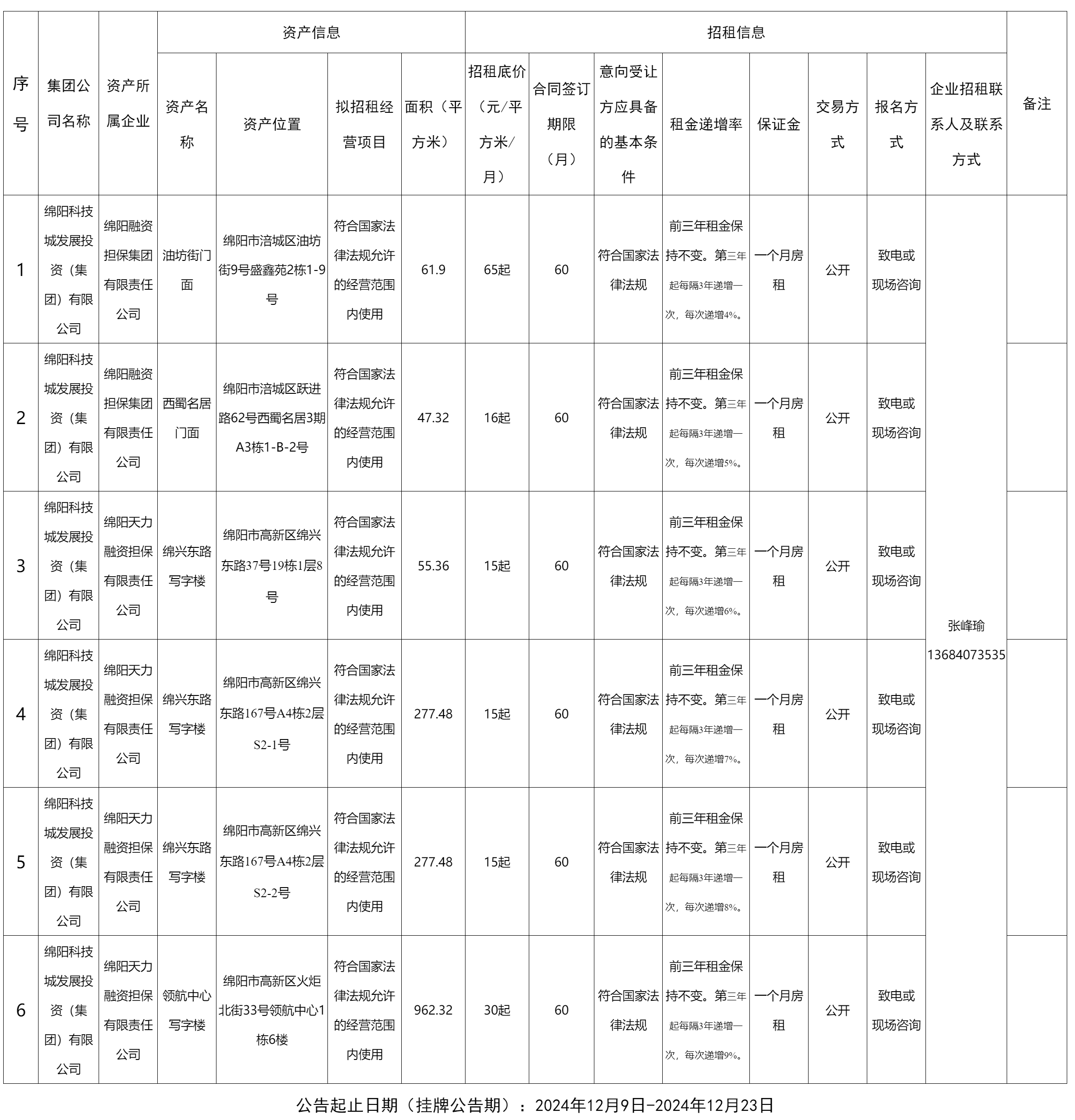 | 序号 | 集团公司名称 | 资产所属企业 | 资产信息 | | | | 招租信息 | | | | | | | | 备注 |
|---|---|---|---|---|---|---|---|---|---|---|---|---|---|---|---|
| | | | 资产名称 | 资产位置 | 拟招租经营项目 | 面积（平方米） | 招租底价（元/平方米/月） | 合同签订期限（月） | 意向受让方应具备的基本条件 | 租金递增率 | 保证金 | 交易方式 | 报名方式 | 企业招租联系人及联系方式 | |
| 1 | 绵阳科技城发展投资（集团）有限公司 | 绵阳融资担保集团有限责任公司 | 油坊街门面 | 绵阳市涪城区油坊街9号盛鑫苑2栋1-9号 | 符合国家法律法规允许的经营范围内使用 | 61.9 | 65起 | 60 | 符合国家法律法规 | 前三年租金保持不变。第三年起每隔3年递增一次，每次递增4%。 | 一个月房租 | 公开 | 致电或现场咨询 | 张峰瑜 13684073535 | |
| 2 | 绵阳科技城发展投资（集团）有限公司 | 绵阳融资担保集团有限责任公司 | 西蜀名居门面 | 绵阳市涪城区跃进路62号西蜀名居3期A3栋1-B-2号 | 符合国家法律法规允许的经营范围内使用 | 47.32 | 16起 | 60 | 符合国家法律法规 | 前三年租金保持不变。第三年起每隔3年递增一次，每次递增5%。 | 一个月房租 | 公开 | 致电或现场咨询 | | |
| 3 | 绵阳科技城发展投资（集团）有限公司 | 绵阳天力融资担保有限责任公司 | 绵兴东路写字楼 | 绵阳市高新区绵兴东路37号19栋1层8号 | 符合国家法律法规允许的经营范围内使用 | 55.36 | 15起 | 60 | 符合国家法律法规 | 前三年租金保持不变。第三年起每隔3年递增一次，每次递增6%。 | 一个月房租 | 公开 | 致电或现场咨询 | | |
| 4 | 绵阳科技城发展投资（集团）有限公司 | 绵阳天力融资担保有限责任公司 | 绵兴东路写字楼 | 绵阳市高新区绵兴东路167号A4栋2层S2-1号 | 符合国家法律法规允许的经营范围内使用 | 277.48 | 15起 | 60 | 符合国家法律法规 | 前三年租金保持不变。第三年起每隔3年递增一次，每次递增7%。 | 一个月房租 | 公开 | 致电或现场咨询 | | |
| 5 | 绵阳科技城发展投资（集团）有限公司 | 绵阳天力融资担保有限责任公司 | 绵兴东路写字楼 | 绵阳市高新区绵兴东路167号A4栋2层S2-2号 | 符合国家法律法规允许的经营范围内使用 | 277.48 | 15起 | 60 | 符合国家法律法规 | 前三年租金保持不变。第三年起每隔3年递增一次，每次递增8%。 | 一个月房租 | 公开 | 致电或现场咨询 | | |
| 6 | 绵阳科技城发展投资（集团）有限公司 | 绵阳天力融资担保有限责任公司 | 领航中心写字楼 | 绵阳市高新区火炬北街33号领航中心1栋6楼 | 符合国家法律法规允许的经营范围内使用 | 962.32 | 30起 | 60 | 符合国家法律法规 | 前三年租金保持不变。第三年起每隔3年递增一次，每次递增9%。 | 一个月房租 | 公开 | 致电或现场咨询 | | |

公告起止日期（挂牌公告期）：2024年12月9日-2024年12月23日